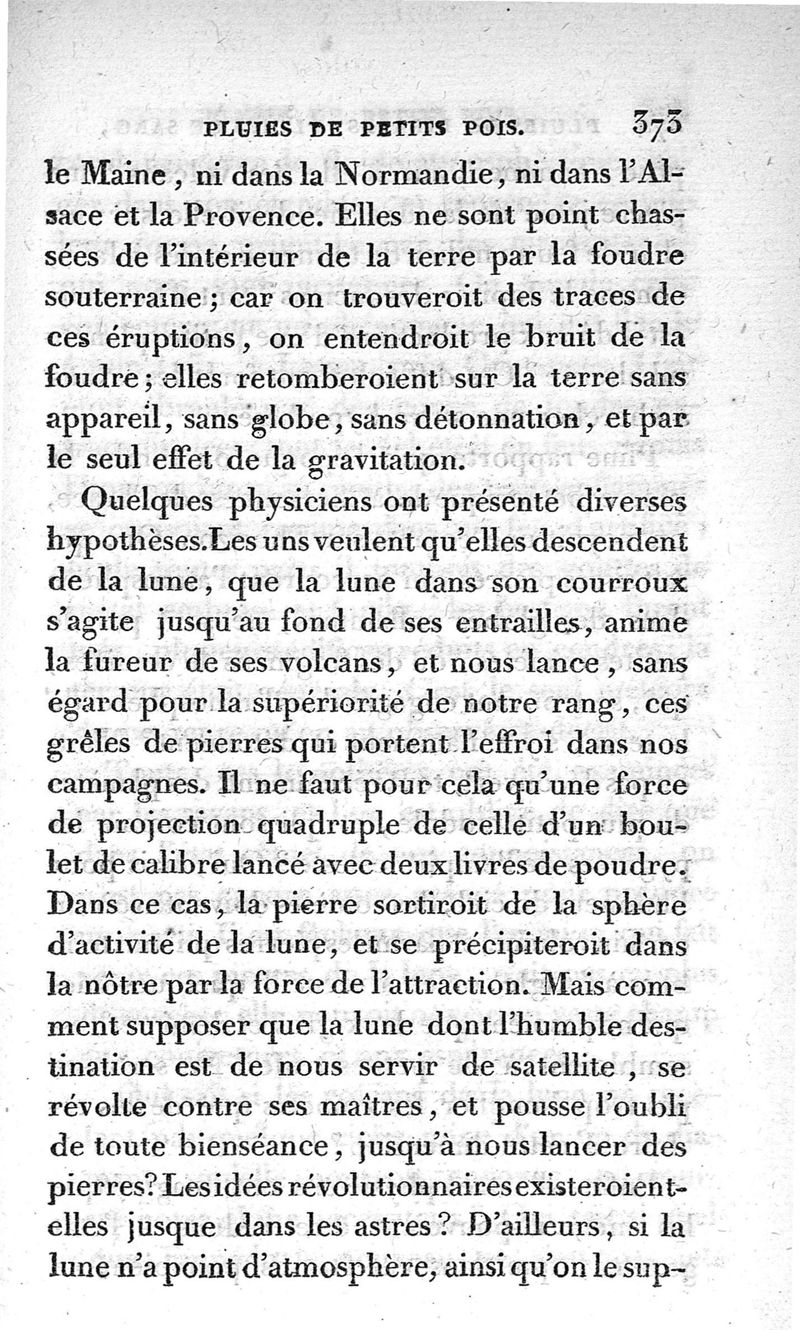 PLUIES DE PETITS POIS. 373

le Maine, ni dans la Normandie, ni dans l'Alsace et la Provence. Elles ne sont point chassées de l'intérieur de la terre par la foudre souterraine; car on trouveroit des traces de ces éruptions, on entendroit le bruit de la foudre; elles retomberoient sur la terre sans appareil, sans globe, sans détonnation, et par le seul effet de la gravitation.

Quelques physiciens ont présenté diverses hypothèses. Les uns veulent qu'elles descendent de la lune, que la lune dans son courroux s'agite jusqu'au fond de ses entrailles, anime la fureur de ses volcans, et nous lance, sans égard pour la supériorité de notre rang, ces grêles de pierres qui portent l'effroi dans nos campagnes. Il ne faut pour cela qu'une force de projection quadruple de celle d'un boulet de calibre lancé avec deux livres de poudre. Dans ce cas, la pierre sortiroit de la sphère d'activité de la lune, et se précipiteroit dans la nôtre par la force de l'attraction. Mais comment supposer que la lune dont l'humble destination est de nous servir de satellite, se révolte contre ses maîtres, et pousse l'oubli de toute bienséance, jusqu'à nous lancer des pierres? Les idées révolutionnaires existeroient-elles jusque dans les astres? D'ailleurs, si la lune n'a point d'atmosphère, ainsi qu'on le sup-